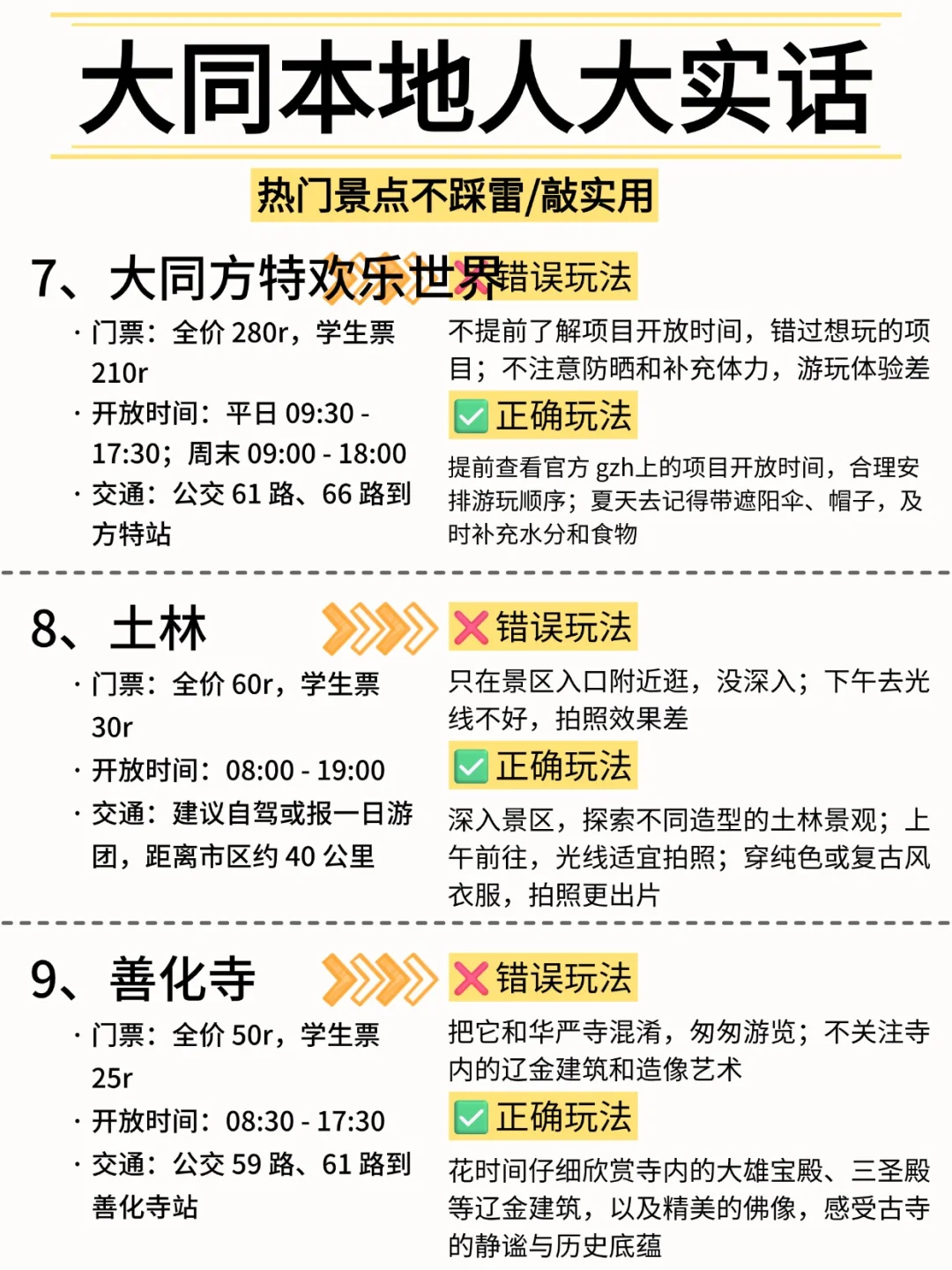 大同本地人大实话

热门景点不踩雷/敲实用

7、大同方特欢乐世界

· 门票：全价 280r，学生票 210r

· 开放时间：平日 09:30 - 17:30；周末 09:00 - 18:00

· 交通：公交 61 路、66 路到方特站

错误玩法

不提前了解项目开放时间，错过想玩的项目；不注意防晒和补充体力，游玩体验差

正确玩法

提前查看官方 gzh上的项目开放时间，合理安排游玩顺序；夏天去记得带遮阳伞、帽子，及时补充水分和食物

8、土林

· 门票：全价 60r，学生票 30r

· 开放时间：08:00 - 19:00

· 交通：建议自驾或报一日游团，距离市区约 40 公里

错误玩法

只在景区入口附近逛，没深入；下午去光线不好，拍照效果差

正确玩法

深入景区，探索不同造型的土林景观；上午前往，光线适宜拍照；穿纯色或复古风衣服，拍照更出片

9、善化寺

· 门票：全价 50r，学生票 25r

· 开放时间：08:30 - 17:30

· 交通：公交 59 路、61 路到善化寺站

错误玩法

把它和华严寺混淆，匆匆游览；不关注寺内的辽金建筑和造像艺术

正确玩法

花时间仔细欣赏寺内的大雄宝殿、三圣殿等辽金建筑，以及精美的佛像，感受古寺的静谧与历史底蕴